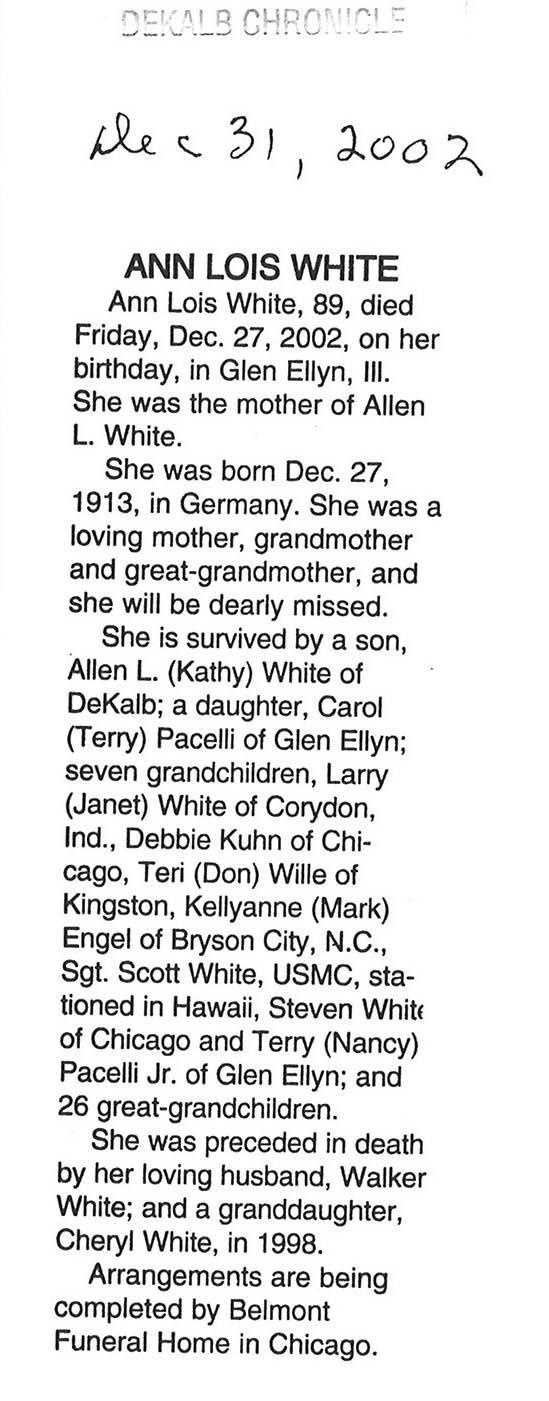 DEKALB CHRONICLE

Dec 31, 2002

ANN LOIS WHITE

Ann Lois White, 89, died Friday, Dec. 27, 2002, on her birthday, in Glen Ellyn, Ill. She was the mother of Allen L. White.

She was born Dec. 27, 1913, in Germany. She was a loving mother, grandmother and great-grandmother, and she will be dearly missed.

She is survived by a son, Allen L. (Kathy) White of DeKalb; a daughter, Carol (Terry) Pacelli of Glen Ellyn; seven grandchildren, Larry (Janet) White of Corydon, Ind., Debbie Kuhn of Chicago, Teri (Don) Wille of Kingston, Kellyanne (Mark) Engel of Bryson City, N.C., Sgt. Scott White, USMC, stationed in Hawaii, Steven White of Chicago and Terry (Nancy) Pacelli Jr. of Glen Ellyn; and 26 great-grandchildren.

She was preceded in death by her loving husband, Walker White; and a granddaughter, Cheryl White, in 1998.

Arrangements are being completed by Belmont Funeral Home in Chicago.